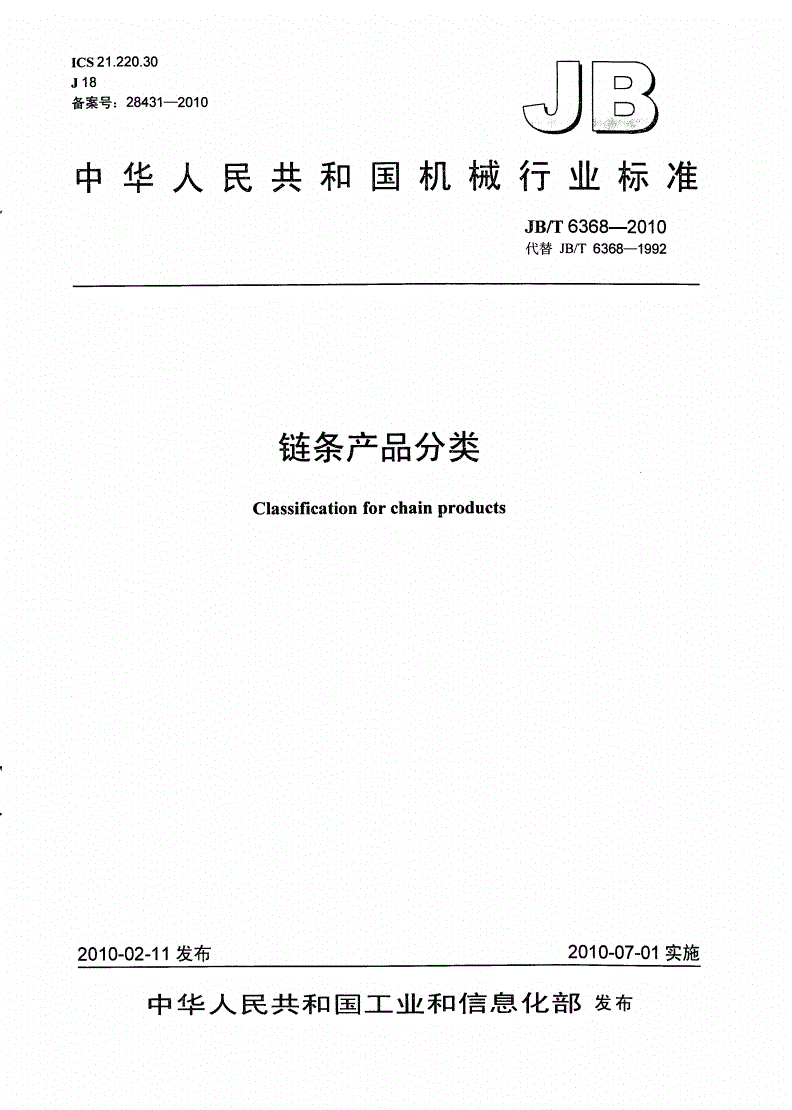 ICS 21.220.30
J 18
备案号：28431—2010

JB

中华人民共和国机械行业标准

JB/T 6368—2010
代替 JB/T 6368—1992

链条产品分类

Classification for chain products

2010-02-11 发布

2010-07-01 实施

中华人民共和国工业和信息化部 发布